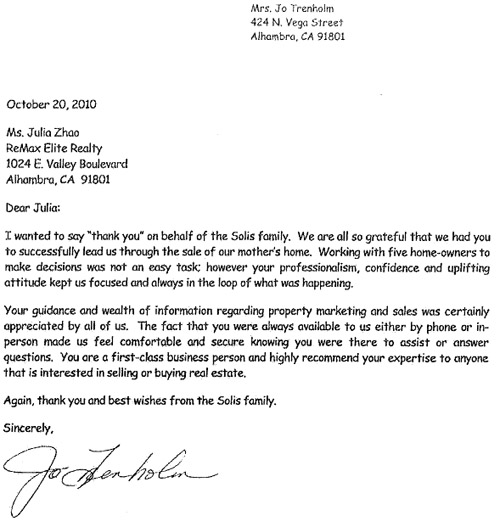 Mrs. Jo Trenholm
424 N. Vega Street
Alhambra, CA 91801

October 20, 2010

Ms. Julia Zhao
ReMax Elite Realty
1024 E. Valley Boulevard
Alhambra, CA 91801

Dear Julia:

I wanted to say "thank you" on behalf of the Solis family. We are all so grateful that we had you to successfully lead us through the sale of our mother's home. Working with five home-owners to make decisions was not an easy task; however your professionalism, confidence and uplifting attitude kept us focused and always in the loop of what was happening.

Your guidance and wealth of information regarding property marketing and sales was certainly appreciated by all of us. The fact that you were always available to us either by phone or in-person made us feel comfortable and secure knowing you were there to assist or answer questions. You are a first-class business person and highly recommend your expertise to anyone that is interested in selling or buying real estate.

Again, thank you and best wishes from the Solis family.

Sincerely,

Jo Trenholm